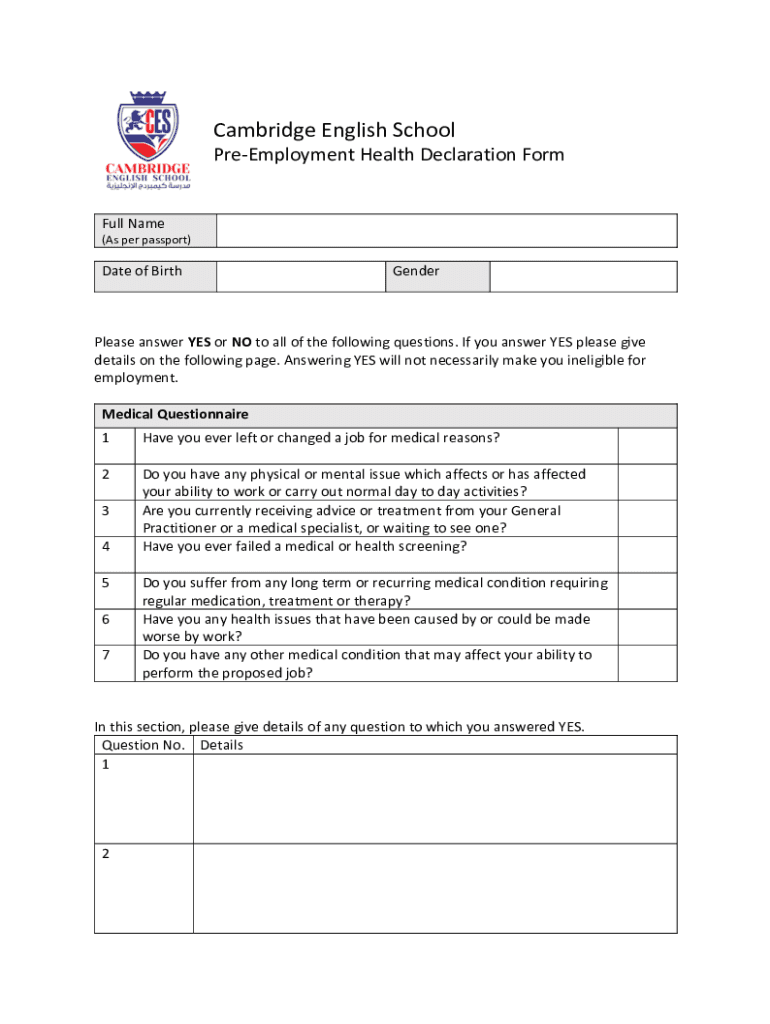 CES
CAMBRIDGE
ENGLISH SCHOOL
مدرسة كيمبردج الإنجليزية

Cambridge English School
Pre-Employment Health Declaration Form

| Full Name (As per passport) | |
|---|---|

| Date of Birth | | Gender | |
|---|---|---|---|

Please answer **YES** or **NO** to all of the following questions. If you answer YES please give details on the following page. Answering YES will not necessarily make you ineligible for employment.

| Medical Questionnaire | | |
|---|---|---|
| 1 | Have you ever left or changed a job for medical reasons? | |
| 2 | Do you have any physical or mental issue which affects or has affected your ability to work or carry out normal day to day activities? | |
| 3 | Are you currently receiving advice or treatment from your General Practitioner or a medical specialist, or waiting to see one? | |
| 4 | Have you ever failed a medical or health screening? | |
| 5 | Do you suffer from any long term or recurring medical condition requiring regular medication, treatment or therapy? | |
| 6 | Have you any health issues that have been caused by or could be made worse by work? | |
| 7 | Do you have any other medical condition that may affect your ability to perform the proposed job? | |

In this section, please give details of any question to which you answered YES.

| Question No. | Details |
|---|---|
| 1 | |
| 2 | |